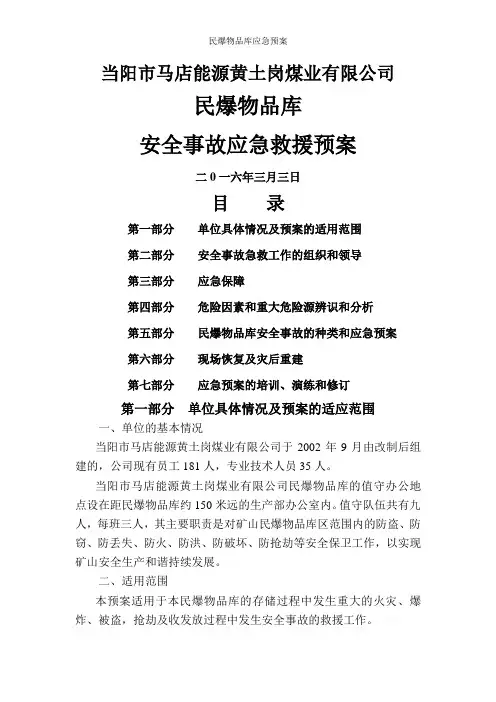 民爆物品库应急预案

当阳市马店能源黄土岗煤业有限公司

民爆物品库

安全事故应急救援预案

二0一六年三月三日

目　　录

第一部分　单位具体情况及预案的适用范围

第二部分　安全事故急救工作的组织和领导

第三部分　应急保障

第四部分　危险因素和重大危险源辨识和分析

第五部分　民爆物品库安全事故的种类和应急预案

第六部分　现场恢复及灾后重建

第七部分　应急预案的培训、演练和修订

第一部分　单位具体情况及预案的适应范围

一、单位的基本情况

当阳市马店能源黄土岗煤业有限公司于 2002 年 9 月由改制后组建的，公司现有员工 181 人，专业技术人员 35 人。

当阳市马店能源黄土岗煤业有限公司民爆物品库的值守办公地点设在距民爆物品库约 150 米远的生产部办公室内。值守队伍共有九人，每班三人，其主要职责是对矿山民爆物品库区范围内的防盗、防窃、防丢失、防火、防洪、防破坏、防抢劫等安全保卫工作，以实现矿山安全生产和谐持续发展。

二、适用范围

本预案适用于本民爆物品库的存储过程中发生重大的火灾、爆炸、被盗，抢劫及收发放过程中发生安全事故的救援工作。